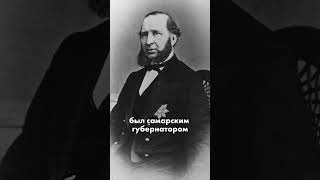 был самарским губернатором